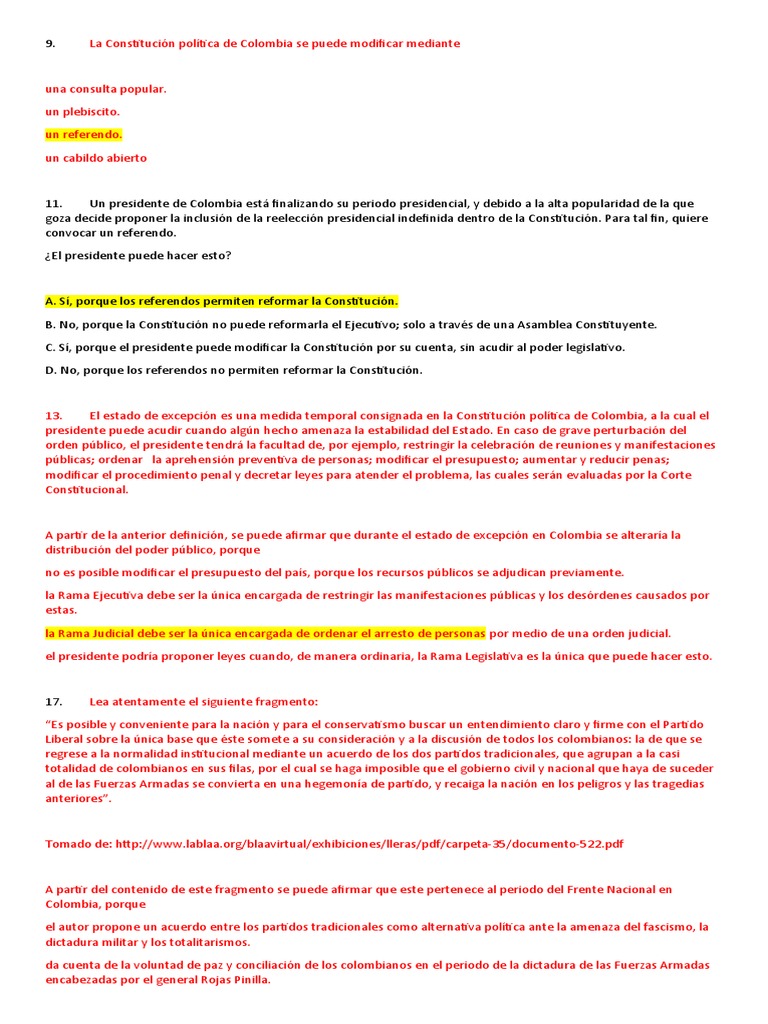 9. La Constitución política de Colombia se puede modificar mediante

una consulta popular.

un plebiscito.

un referendo.

un cabildo abierto

11. Un presidente de Colombia está finalizando su periodo presidencial, y debido a la alta popularidad de la que goza decide proponer la inclusión de la reelección presidencial indefinida dentro de la Constitución. Para tal fin, quiere convocar un referendo.

¿El presidente puede hacer esto?

A. Sí, porque los referendos permiten reformar la Constitución.

B. No, porque la Constitución no puede reformarla el Ejecutivo; solo a través de una Asamblea Constituyente.

C. Sí, porque el presidente puede modificar la Constitución por su cuenta, sin acudir al poder legislativo.

D. No, porque los referendos no permiten reformar la Constitución.

13. El estado de excepción es una medida temporal consignada en la Constitución política de Colombia, a la cual el presidente puede acudir cuando algún hecho amenaza la estabilidad del Estado. En caso de grave perturbación del orden público, el presidente tendrá la facultad de, por ejemplo, restringir la celebración de reuniones y manifestaciones públicas; ordenar la aprehensión preventiva de personas; modificar el presupuesto; aumentar y reducir penas; modificar el procedimiento penal y decretar leyes para atender el problema, las cuales serán evaluadas por la Corte Constitucional.

A partir de la anterior definición, se puede afirmar que durante el estado de excepción en Colombia se alteraría la distribución del poder público, porque

no es posible modificar el presupuesto del país, porque los recursos públicos se adjudican previamente.

la Rama Ejecutiva debe ser la única encargada de restringir las manifestaciones públicas y los desórdenes causados por estas.

la Rama Judicial debe ser la única encargada de ordenar el arresto de personas por medio de una orden judicial.

el presidente podría proponer leyes cuando, de manera ordinaria, la Rama Legislativa es la única que puede hacer esto.

17. Lea atentamente el siguiente fragmento:

"Es posible y conveniente para la nación y para el conservatismo buscar un entendimiento claro y firme con el Partido Liberal sobre la única base que éste somete a su consideración y a la discusión de todos los colombianos: la de que se regrese a la normalidad institucional mediante un acuerdo de los dos partidos tradicionales, que agrupan a la casi totalidad de colombianos en sus filas, por el cual se haga imposible que el gobierno civil y nacional que haya de suceder al de las Fuerzas Armadas se convierta en una hegemonía de partido, y recaiga la nación en los peligros y las tragedias anteriores".

Tomado de: http://www.lablaa.org/blaavirtual/exhibiciones/lleras/pdf/carpeta-35/documento-522.pdf

A partir del contenido de este fragmento se puede afirmar que este pertenece al periodo del Frente Nacional en Colombia, porque

el autor propone un acuerdo entre los partidos tradicionales como alternativa política ante la amenaza del fascismo, la dictadura militar y los totalitarismos.

da cuenta de la voluntad de paz y conciliación de los colombianos en el periodo de la dictadura de las Fuerzas Armadas encabezadas por el general Rojas Pinilla.